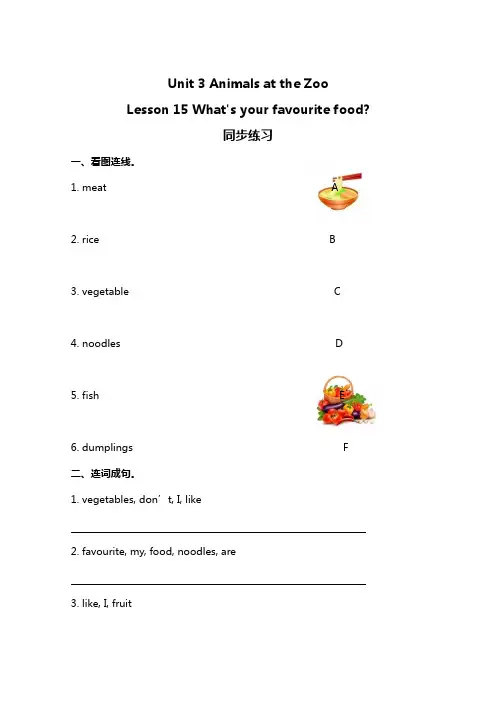 Unit 3 Animals at the Zoo

Lesson 15 What's your favourite food?

同步练习

一、看图连线。

1. meat A

2. rice B

3. vegetable C

4. noodles D

5. fish E

6. dumplings F

二、连词成句。

1. vegetables, don’t, I, like

2. favourite, my, food, noodles, are

3. like, I, fruit